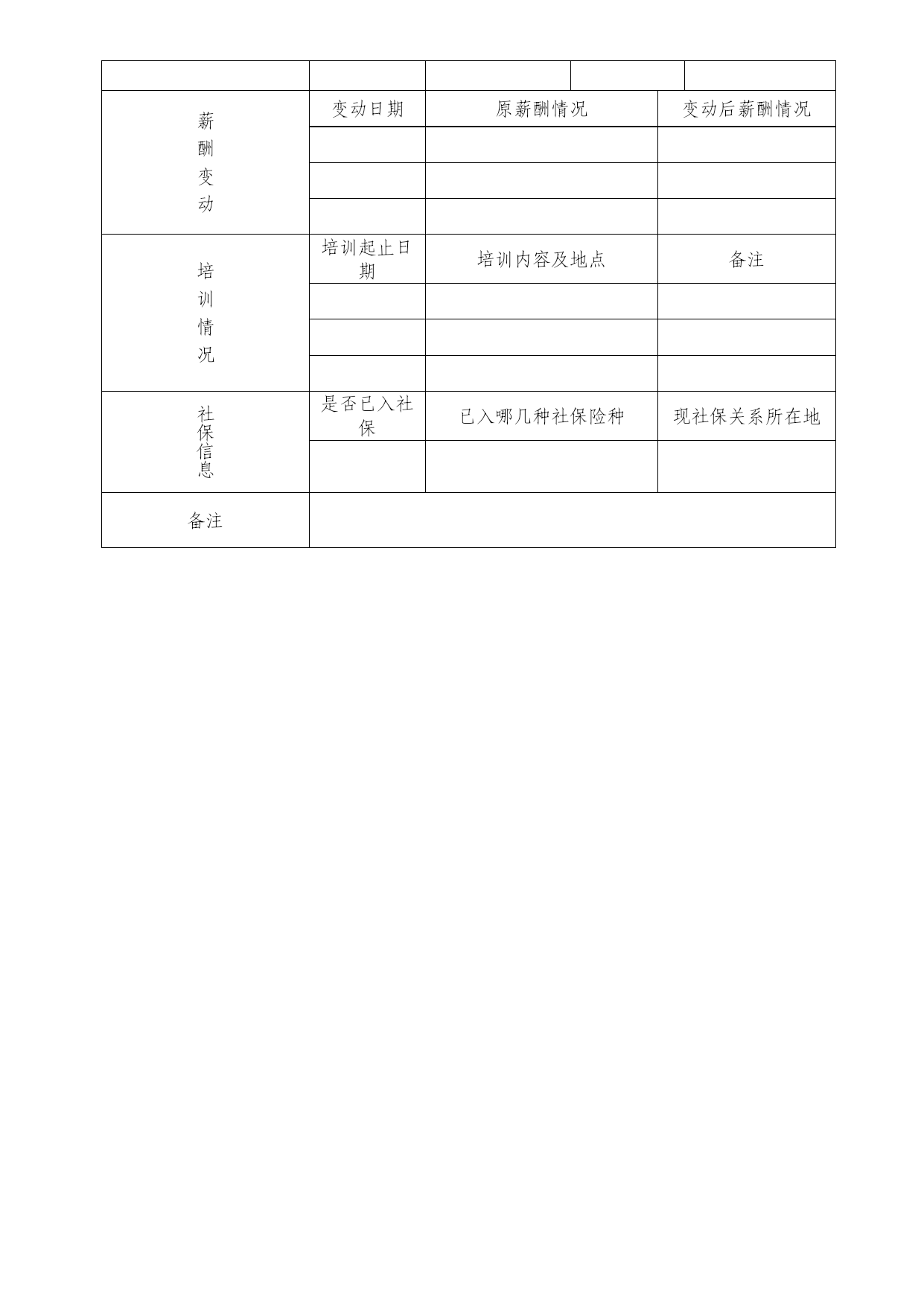 | | | | |
|---|---|---|---|
| 薪酬变动 | 变动日期 | 原薪酬情况 | 变动后薪酬情况 |
| | | | |
| | | | |
| | | | |
| 培训情况 | 培训起止日期 | 培训内容及地点 | 备注 |
| | | | |
| | | | |
| | | | |
| 社保信息 | 是否已入社保 | 已入哪几种社保险种 | 现社保关系所在地 |
| | | | |
| 备注 | | | |